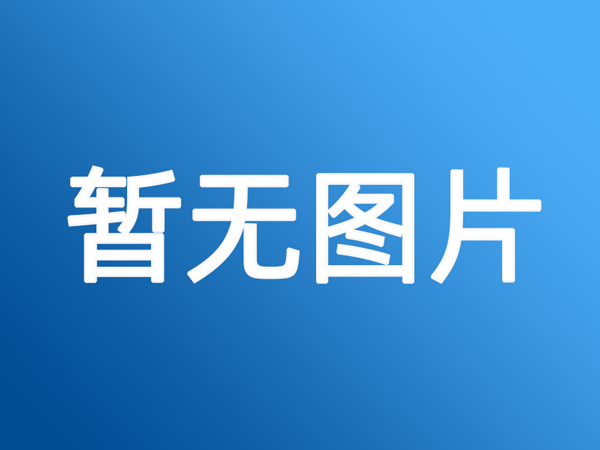 暂无图片